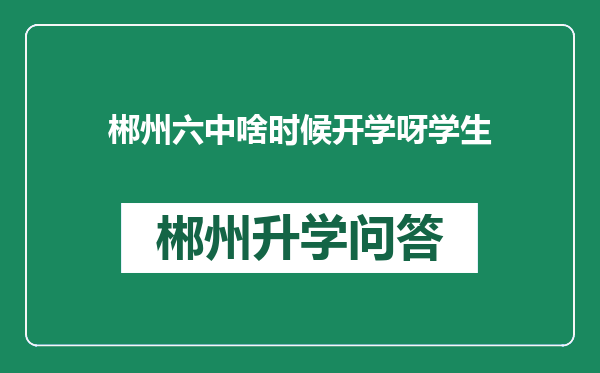 郴州六中啥时候开学呀学生

郴州升学问答